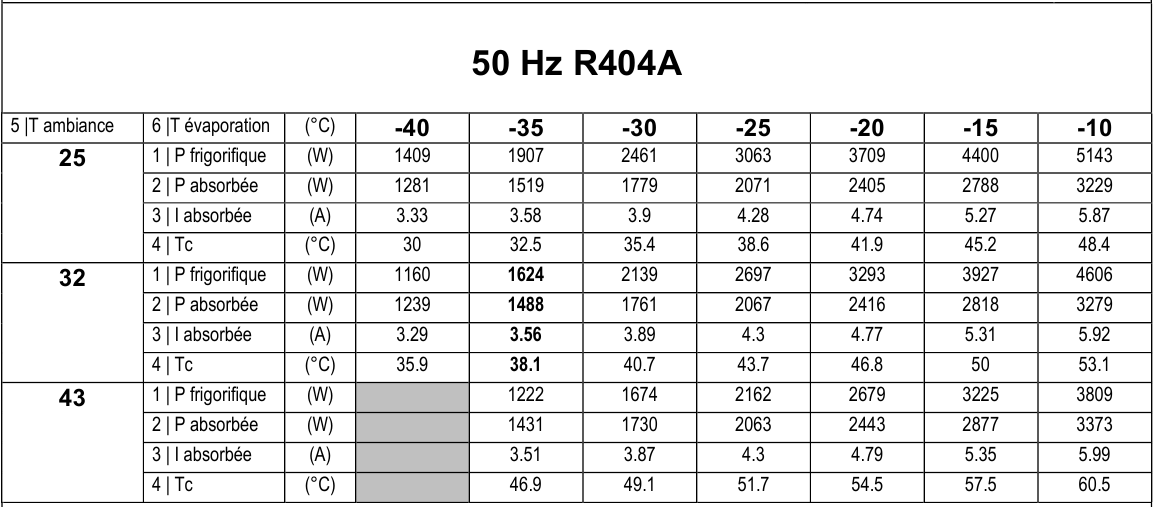 50 Hz R404A

| 5 \|T ambiance | 6 \|T évaporation | (°C) | -40 | -35 | -30 | -25 | -20 | -15 | -10 |
|---|---|---|---|---|---|---|---|---|---|
| 25 | 1 \| P frigorifique | (W) | 1409 | 1907 | 2461 | 3063 | 3709 | 4400 | 5143 |
| | 2 \| P absorbée | (W) | 1281 | 1519 | 1779 | 2071 | 2405 | 2788 | 3229 |
| | 3 \| I absorbée | (A) | 3.33 | 3.58 | 3.9 | 4.28 | 4.74 | 5.27 | 5.87 |
| | 4 \| Tc | (°C) | 30 | 32.5 | 35.4 | 38.6 | 41.9 | 45.2 | 48.4 |
| 32 | 1 \| P frigorifique | (W) | 1160 | 1624 | 2139 | 2697 | 3293 | 3927 | 4606 |
| | 2 \| P absorbée | (W) | 1239 | 1488 | 1761 | 2067 | 2416 | 2818 | 3279 |
| | 3 \| I absorbée | (A) | 3.29 | 3.56 | 3.89 | 4.3 | 4.77 | 5.31 | 5.92 |
| | 4 \| Tc | (°C) | 35.9 | 38.1 | 40.7 | 43.7 | 46.8 | 50 | 53.1 |
| 43 | 1 \| P frigorifique | (W) | | 1222 | 1674 | 2162 | 2679 | 3225 | 3809 |
| | 2 \| P absorbée | (W) | | 1431 | 1730 | 2063 | 2443 | 2877 | 3373 |
| | 3 \| I absorbée | (A) | | 3.51 | 3.87 | 4.3 | 4.79 | 5.35 | 5.99 |
| | 4 \| Tc | (°C) | | 46.9 | 49.1 | 51.7 | 54.5 | 57.5 | 60.5 |